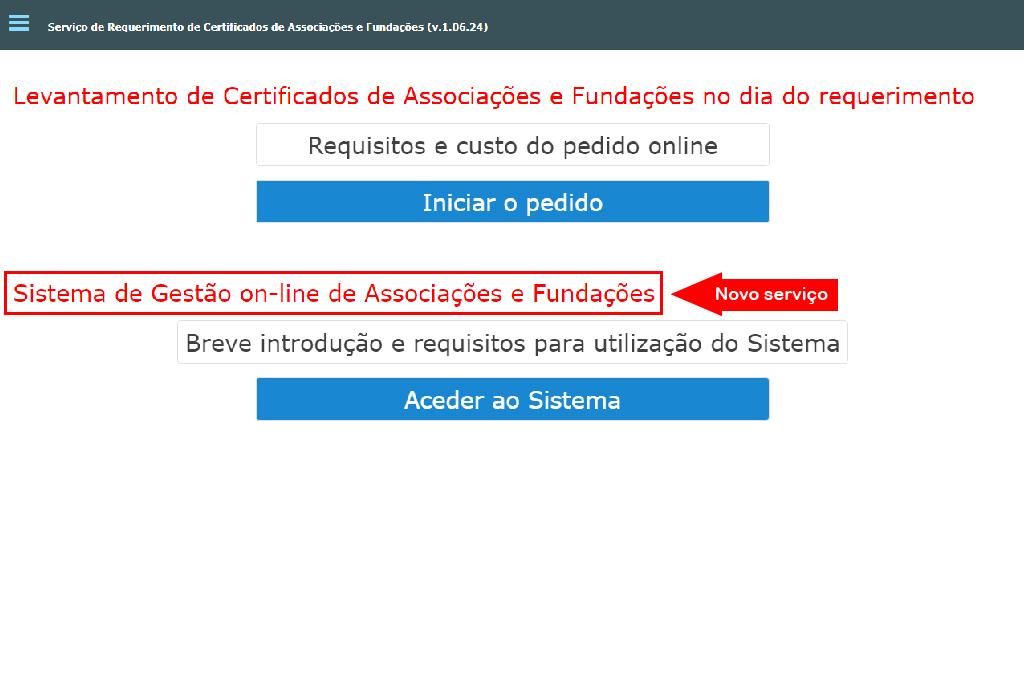 Serviço de Requerimento de Certificados de Associações e Fundações (v.1.06.24)

Levantamento de Certificados de Associações e Fundações no dia do requerimento

Requisitos e custo do pedido online

Iniciar o pedido

Sistema de Gestão on-line de Associações e Fundações

Novo serviço

Breve introdução e requisitos para utilização do Sistema

Aceder ao Sistema